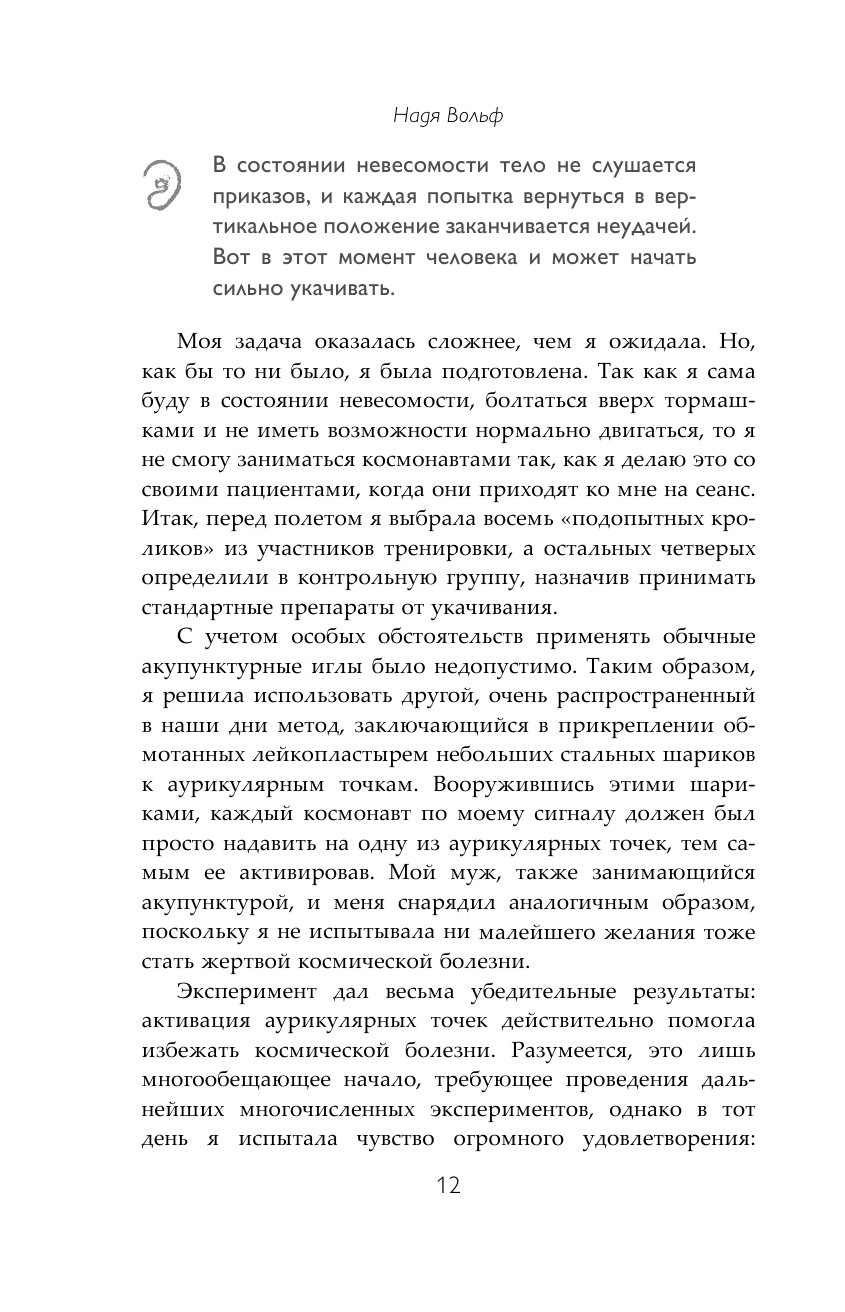 Надя Вольф

В состоянии невесомости тело не слушается приказов, и каждая попытка вернуться в вертикальное положение заканчивается неудачей. Вот в этот момент человека и может начать сильно укачивать.

Моя задача оказалась сложнее, чем я ожидала. Но, как бы то ни было, я была подготовлена. Так как я сама буду в состоянии невесомости, болтаться вверх тормашками и не иметь возможности нормально двигаться, то я не смогу заниматься космонавтами так, как я делаю это со своими пациентами, когда они приходят ко мне на сеанс. Итак, перед полетом я выбрала восемь «подопытных кроликов» из участников тренировки, а остальных четверых определили в контрольную группу, назначив принимать стандартные препараты от укачивания.

С учетом особых обстоятельств применять обычные акупунктурные иглы было недопустимо. Таким образом, я решила использовать другой, очень распространенный в наши дни метод, заключающийся в прикреплении обмотанных лейкопластырем небольших стальных шариков к аурикулярным точкам. Вооружившись этими шариками, каждый космонавт по моему сигналу должен был просто надавить на одну из аурикулярных точек, тем самым ее активировав. Мой муж, также занимающийся акупунктурой, и меня снарядил аналогичным образом, поскольку я не испытывала ни малейшего желания тоже стать жертвой космической болезни.

Эксперимент дал весьма убедительные результаты: активация аурикулярных точек действительно помогла избежать космической болезни. Разумеется, это лишь многообещающее начало, требующее проведения дальнейших многочисленных экспериментов, однако в тот день я испытала чувство огромного удовлетворения:

12